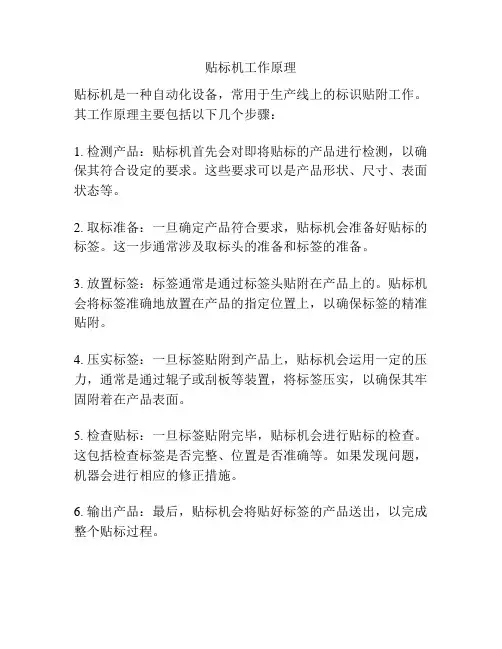 贴标机工作原理

贴标机是一种自动化设备，常用于生产线上的标识贴附工作。其工作原理主要包括以下几个步骤：

1. 检测产品：贴标机首先会对即将贴标的产品进行检测，以确保其符合设定的要求。这些要求可以是产品形状、尺寸、表面状态等。

2. 取标准备：一旦确定产品符合要求，贴标机会准备好贴标的标签。这一步通常涉及取标头的准备和标签的准备。

3. 放置标签：标签通常是通过标签头贴附在产品上的。贴标机会将标签准确地放置在产品的指定位置上，以确保标签的精准贴附。

4. 压实标签：一旦标签贴附到产品上，贴标机会运用一定的压力，通常是通过辊子或刮板等装置，将标签压实，以确保其牢固附着在产品表面。

5. 检查贴标：一旦标签贴附完毕，贴标机会进行贴标的检查。这包括检查标签是否完整、位置是否准确等。如果发现问题，机器会进行相应的修正措施。

6. 输出产品：最后，贴标机会将贴好标签的产品送出，以完成整个贴标过程。